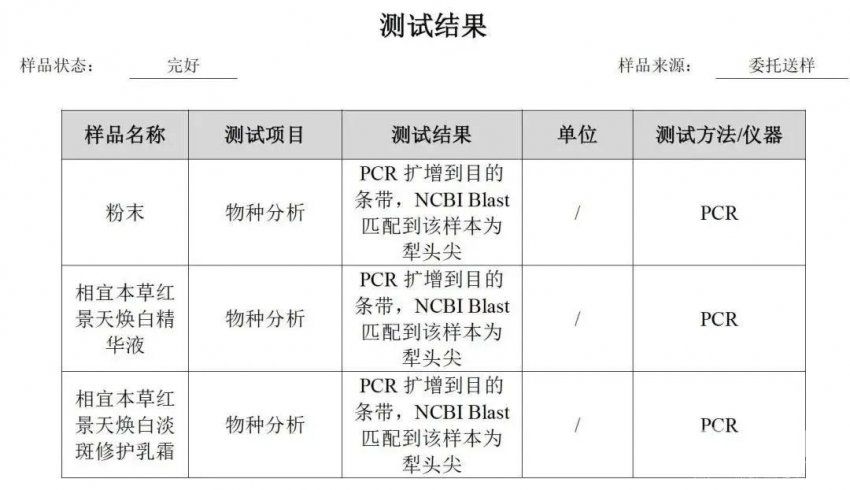 测试结果

样品状态： 完好

样品来源： 委托送样

| 样品名称 | 测试项目 | 测试结果 | 单位 | 测试方法/仪器 |
|---|---|---|---|---|
| 粉末 | 物种分析 | PCR 扩增到目的条带，NCBI Blast 匹配到该样本为犁头尖 | / | PCR |
| 相宜本草红景天焕白精华液 | 物种分析 | PCR 扩增到目的条带，NCBI Blast 匹配到该样本为犁头尖 | / | PCR |
| 相宜本草红景天焕白淡斑修护乳霜 | 物种分析 | PCR 扩增到目的条带，NCBI Blast 匹配到该样本为犁头尖 | / | PCR |